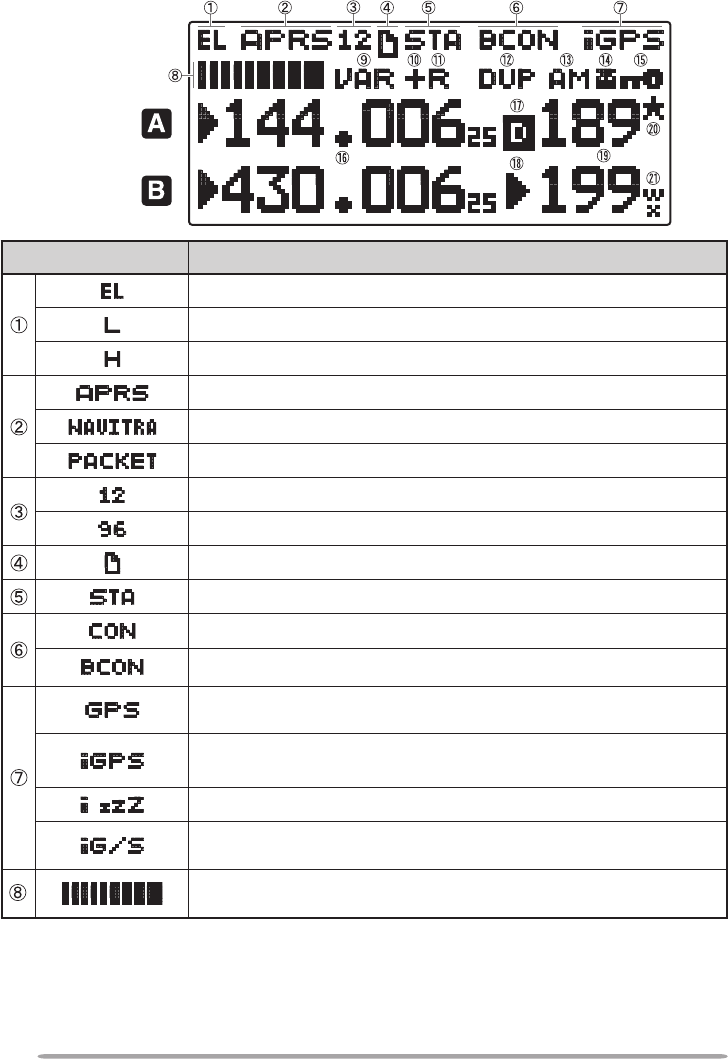 ① ② ③ ④ ⑤ ⑥ ⑦
EL APRS 12 STA BCON iGPS
⑧ ⑨ ⑩ ⑪ ⑫ ⑬ ⑭ ⑮
VAR +R DUP AM
A 144.006 25 ⑰ D 189 ⑳
⑯ ⑱ ⑲ ㉑
B 430.006 25 199 WX

| | | |
|---|---|---|
| ① | EL | |
| | L | |
| | H | |
| ② | APRS | |
| | NAVITRA | |
| | PACKET | |
| ③ | 12 | |
| | 96 | |
| ④ | | |
| ⑤ | STA | |
| ⑥ | CON | |
| | BCON | |
| ⑦ | GPS | |
| | iGPS | |
| | i zzZ | |
| | iG/S | |
| ⑧ | | |